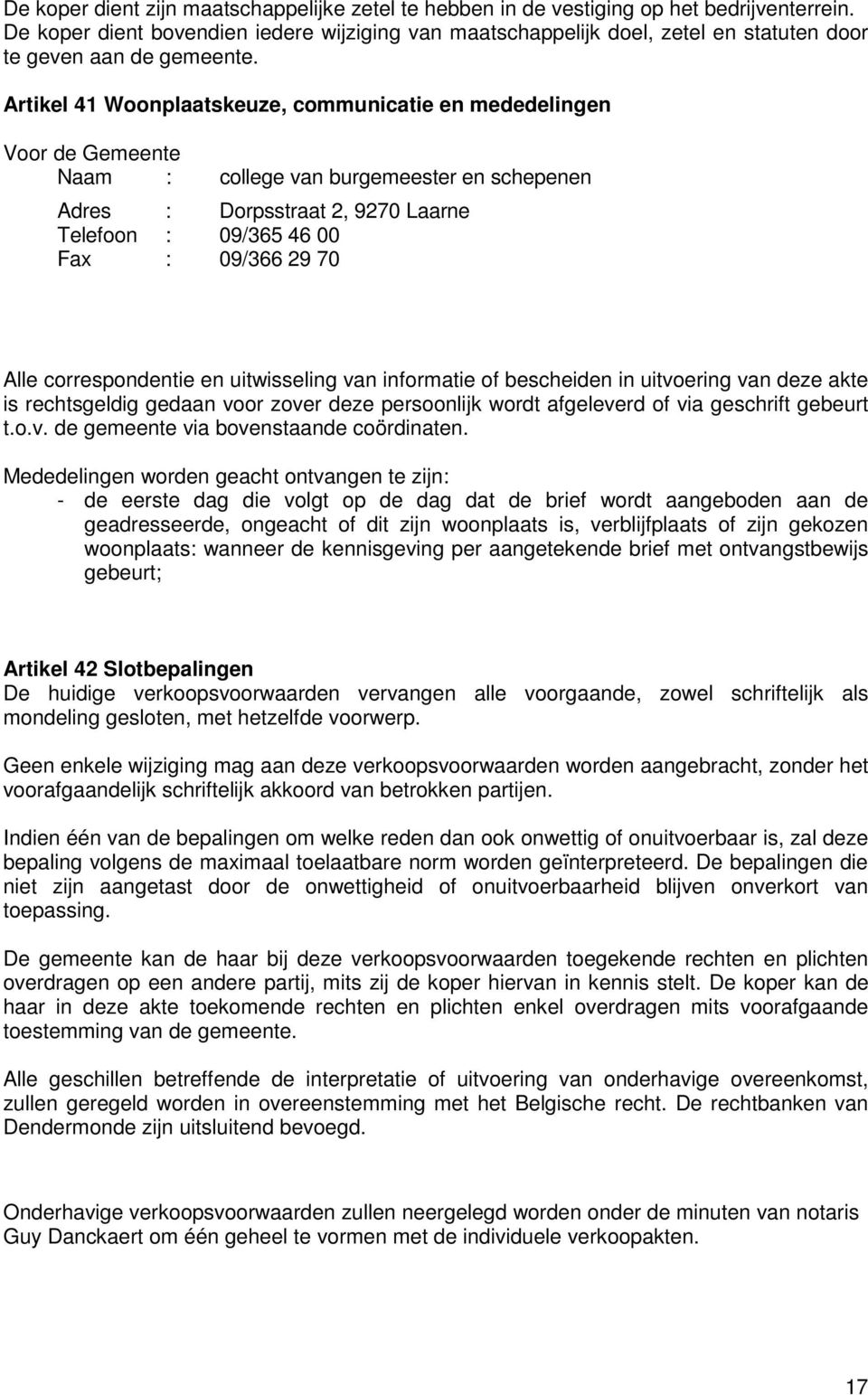 De koper dient zijn maatschappelijke zetel te hebben in de vestiging op het bedrijventerrein. De koper dient bovendien iedere wijziging van maatschappelijk doel, zetel en statuten door te geven aan de gemeente.

Artikel 41 Woonplaatskeuze, communicatie en mededelingen

Voor de Gemeente
Naam : college van burgemeester en schepenen

Adres : Dorpsstraat 2, 9270 Laarne
Telefoon : 09/365 46 00
Fax : 09/366 29 70

Alle correspondentie en uitwisseling van informatie of bescheiden in uitvoering van deze akte is rechtsgeldig gedaan voor zover deze persoonlijk wordt afgeleverd of via geschrift gebeurt t.o.v. de gemeente via bovenstaande coördinaten.

Mededelingen worden geacht ontvangen te zijn:
- de eerste dag die volgt op de dag dat de brief wordt aangeboden aan de geadresseerde, ongeacht of dit zijn woonplaats is, verblijfplaats of zijn gekozen woonplaats: wanneer de kennisgeving per aangetekende brief met ontvangstbewijs gebeurt;

Artikel 42 Slotbepalingen
De huidige verkoopsvoorwaarden vervangen alle voorgaande, zowel schriftelijk als mondeling gesloten, met hetzelfde voorwerp.

Geen enkele wijziging mag aan deze verkoopsvoorwaarden worden aangebracht, zonder het voorafgaandelijk schriftelijk akkoord van betrokken partijen.

Indien één van de bepalingen om welke reden dan ook onwettig of onuitvoerbaar is, zal deze bepaling volgens de maximaal toelaatbare norm worden geïnterpreteerd. De bepalingen die niet zijn aangetast door de onwettigheid of onuitvoerbaarheid blijven onverkort van toepassing.

De gemeente kan de haar bij deze verkoopsvoorwaarden toegekende rechten en plichten overdragen op een andere partij, mits zij de koper hiervan in kennis stelt. De koper kan de haar in deze akte toekomende rechten en plichten enkel overdragen mits voorafgaande toestemming van de gemeente.

Alle geschillen betreffende de interpretatie of uitvoering van onderhavige overeenkomst, zullen geregeld worden in overeenstemming met het Belgische recht. De rechtbanken van Dendermonde zijn uitsluitend bevoegd.

Onderhavige verkoopsvoorwaarden zullen neergelegd worden onder de minuten van notaris Guy Danckaert om één geheel te vormen met de individuele verkoopakten.

17